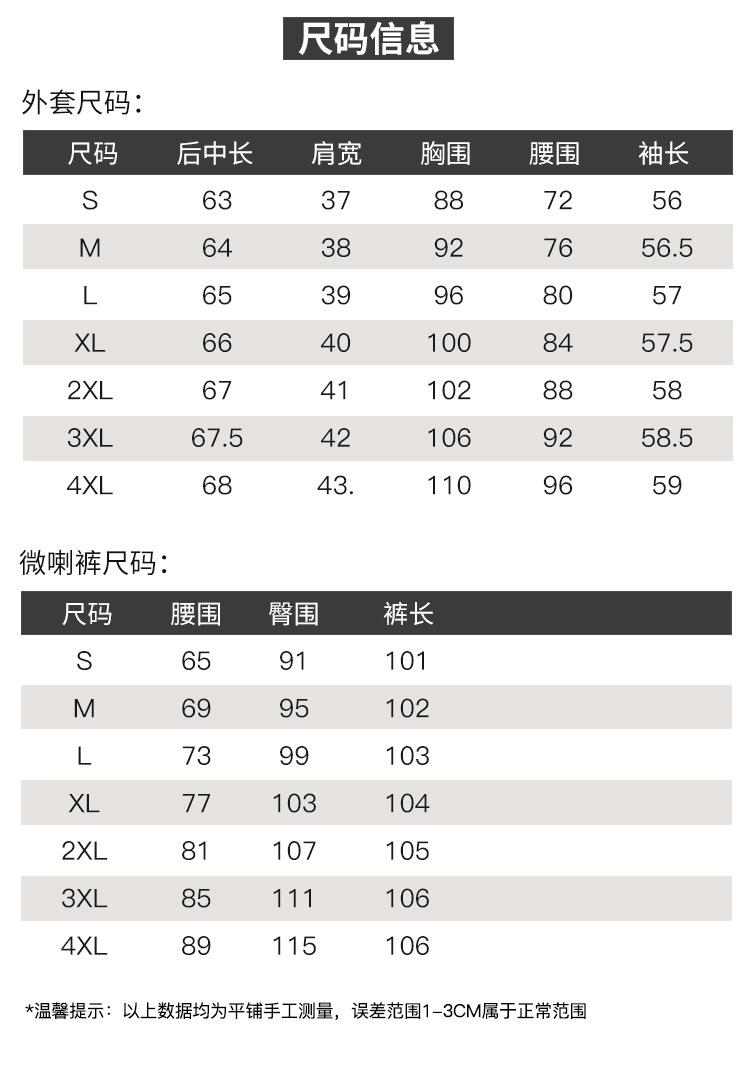 尺码信息

外套尺码：

| 尺码 | 后中长 | 肩宽 | 胸围 | 腰围 | 袖长 |
|---|---|---|---|---|---|
| S | 63 | 37 | 88 | 72 | 56 |
| M | 64 | 38 | 92 | 76 | 56.5 |
| L | 65 | 39 | 96 | 80 | 57 |
| XL | 66 | 40 | 100 | 84 | 57.5 |
| 2XL | 67 | 41 | 102 | 88 | 58 |
| 3XL | 67.5 | 42 | 106 | 92 | 58.5 |
| 4XL | 68 | 43. | 110 | 96 | 59 |

微喇裤尺码：

| 尺码 | 腰围 | 臀围 | 裤长 |
|---|---|---|---|
| S | 65 | 91 | 101 |
| M | 69 | 95 | 102 |
| L | 73 | 99 | 103 |
| XL | 77 | 103 | 104 |
| 2XL | 81 | 107 | 105 |
| 3XL | 85 | 111 | 106 |
| 4XL | 89 | 115 | 106 |

*温馨提示：以上数据均为平铺手工测量，误差范围1-3CM属于正常范围